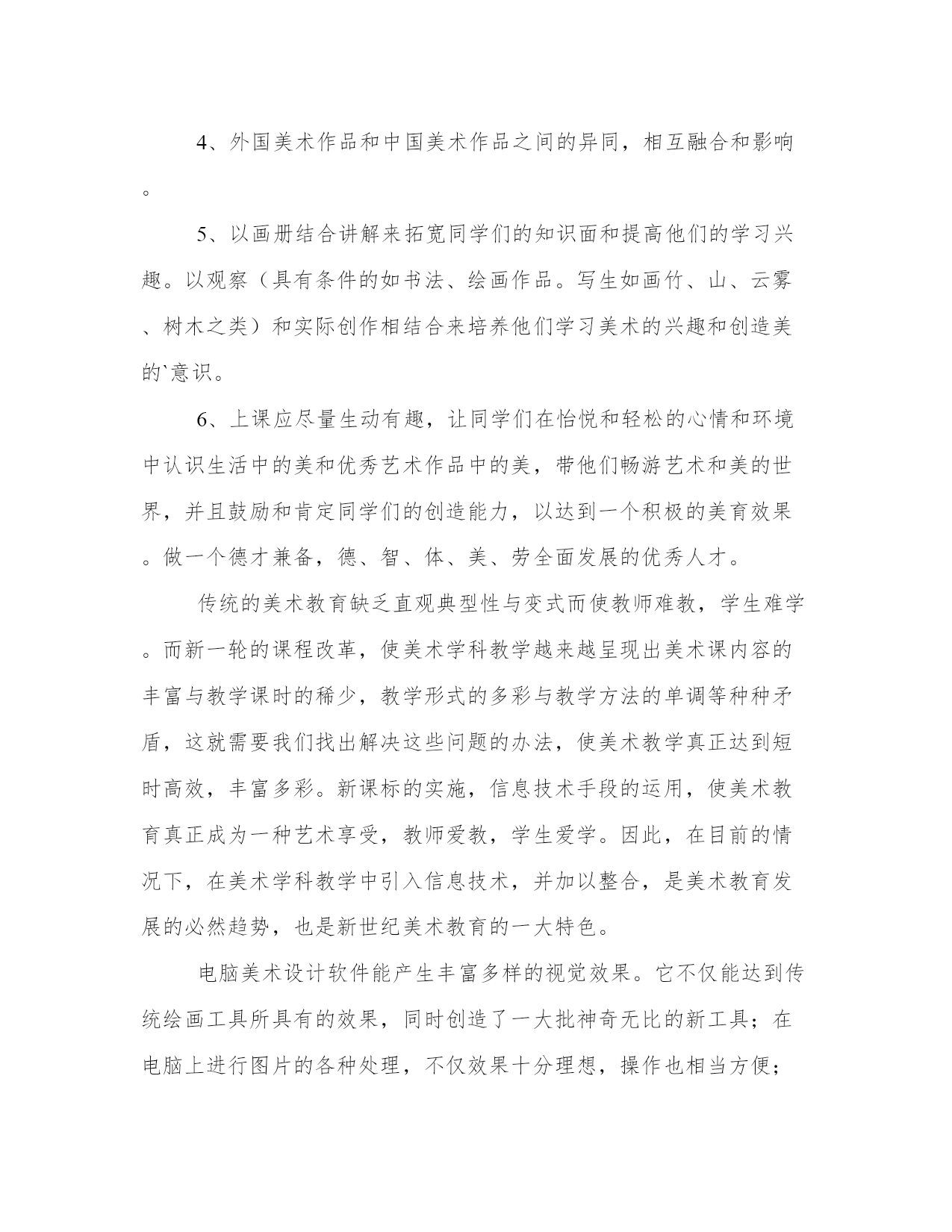 4、外国美术作品和中国美术作品之间的异同，相互融合和影响。

5、以画册结合讲解来拓宽同学们的知识面和提高他们的学习兴趣。以观察（具有条件的如书法、绘画作品。写生如画竹、山、云雾、树木之类）和实际创作相结合来培养他们学习美术的兴趣和创造美的`意识。

6、上课应尽量生动有趣，让同学们在怡悦和轻松的心情和环境中认识生活中的美和优秀艺术作品中的美，带他们畅游艺术和美的世界，并且鼓励和肯定同学们的创造能力，以达到一个积极的美育效果。做一个德才兼备，德、智、体、美、劳全面发展的优秀人才。

传统的美术教育缺乏直观典型性与变式而使教师难教，学生难学。而新一轮的课程改革，使美术学科教学越来越呈现出美术课内容的丰富与教学课时的稀少，教学形式的多彩与教学方法的单调等种种矛盾，这就需要我们找出解决这些问题的办法，使美术教学真正达到短时高效，丰富多彩。新课标的实施，信息技术手段的运用，使美术教育真正成为一种艺术享受，教师爱教，学生爱学。因此，在目前的情况下，在美术学科教学中引入信息技术，并加以整合，是美术教育发展的必然趋势，也是新世纪美术教育的一大特色。

电脑美术设计软件能产生丰富多样的视觉效果。它不仅能达到传统绘画工具所具有的效果，同时创造了一大批神奇无比的新工具；在电脑上进行图片的各种处理，不仅效果十分理想，操作也相当方便；